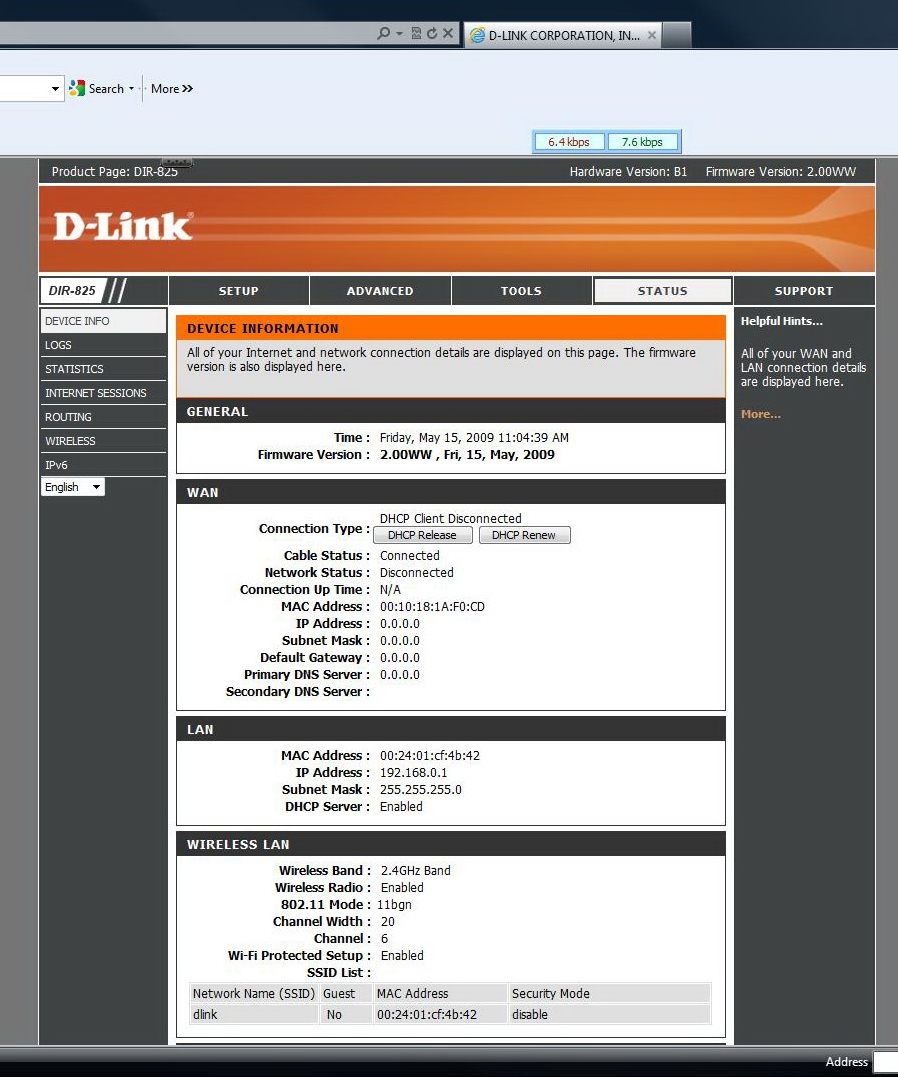 D-LINK CORPORATION, IN...

Search More »

6.4 kbps 7.6 kbps

Product Page: DIR-825 Hardware Version: B1 Firmware Version: 2.00WW

D-Link

DIR-825

SETUP ADVANCED TOOLS STATUS SUPPORT

DEVICE INFO
LOGS
STATISTICS
INTERNET SESSIONS
ROUTING
WIRELESS
IPv6
English

DEVICE INFORMATION

All of your Internet and network connection details are displayed on this page. The firmware version is also displayed here.

GENERAL

Time : Friday, May 15, 2009 11:04:39 AM
Firmware Version : 2.00WW , Fri, 15, May, 2009

WAN

Connection Type : DHCP Client Disconnected
DHCP Release DHCP Renew
Cable Status : Connected
Network Status : Disconnected
Connection Up Time : N/A
MAC Address : 00:10:18:1A:F0:CD
IP Address : 0.0.0.0
Subnet Mask : 0.0.0.0
Default Gateway : 0.0.0.0
Primary DNS Server : 0.0.0.0
Secondary DNS Server :

LAN

MAC Address : 00:24:01:cf:4b:42
IP Address : 192.168.0.1
Subnet Mask : 255.255.255.0
DHCP Server : Enabled

WIRELESS LAN

Wireless Band : 2.4GHz Band
Wireless Radio : Enabled
802.11 Mode : 11bgn
Channel Width : 20
Channel : 6
Wi-Fi Protected Setup : Enabled
SSID List :

| Network Name (SSID) | Guest | MAC Address | Security Mode |
|---|---|---|---|
| dlink | No | 00:24:01:cf:4b:42 | disable |

Helpful Hints...

All of your WAN and LAN connection details are displayed here.

More...

Address